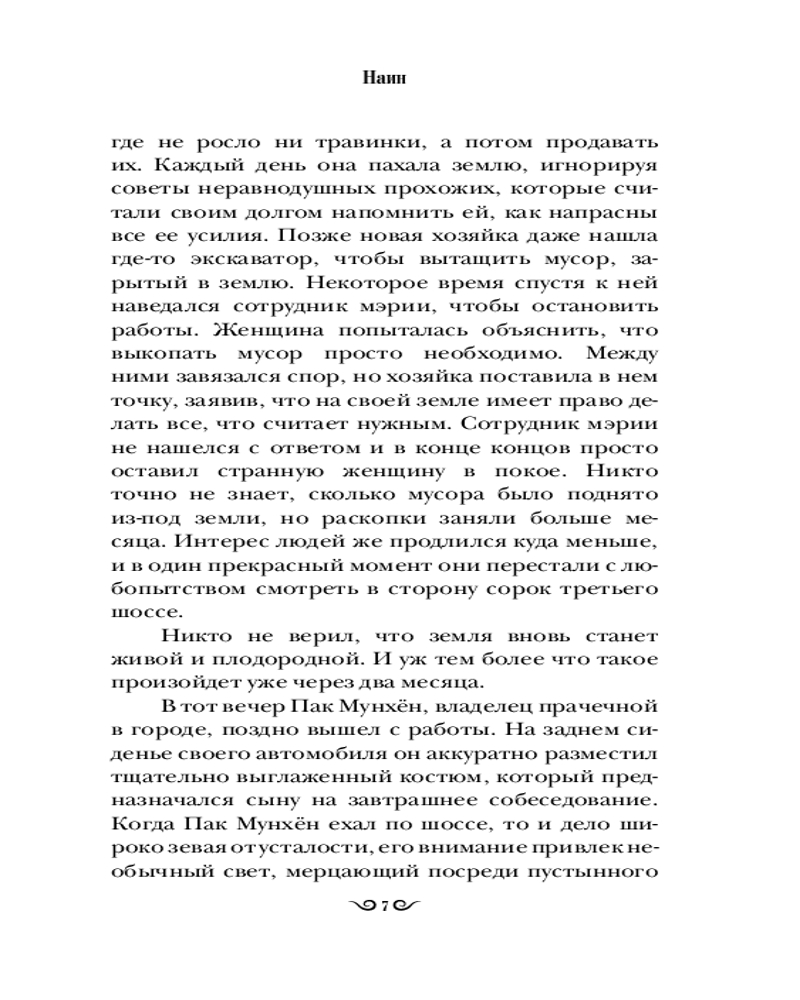 Наин

где не росло ни травинки, а потом продавать их. Каждый день она пахала землю, игнорируя советы неравнодушных прохожих, которые считали своим долгом напомнить ей, как напрасны все ее усилия. Позже новая хозяйка даже нашла где-то экскаватор, чтобы вытащить мусор, зарытый в землю. Некоторое время спустя к ней наведался сотрудник мэрии, чтобы остановить работы. Женщина попыталась объяснить, что выкопать мусор просто необходимо. Между ними завязался спор, но хозяйка поставила в нем точку, заявив, что на своей земле имеет право делать все, что считает нужным. Сотрудник мэрии не нашелся с ответом и в конце концов просто оставил странную женщину в покое. Никто точно не знает, сколько мусора было поднято из-под земли, но раскопки заняли больше месяца. Интерес людей же продлился куда меньше, и в один прекрасный момент они перестали с любопытством смотреть в сторону сорок третьего шоссе.

Никто не верил, что земля вновь станет живой и плодородной. И уж тем более что такое произойдет уже через два месяца.

В тот вечер Пак Мунхён, владелец прачечной в городе, поздно вышел с работы. На заднем сиденье своего автомобиля он аккуратно разместил тщательно выглаженный костюм, который предназначался сыну на завтрашнее собеседование. Когда Пак Мунхён ехал по шоссе, то и дело широко зевая от усталости, его внимание привлек необычный свет, мерцающий посреди пустынного

7